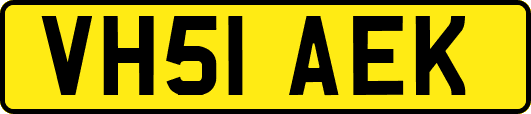 VH51 AEK